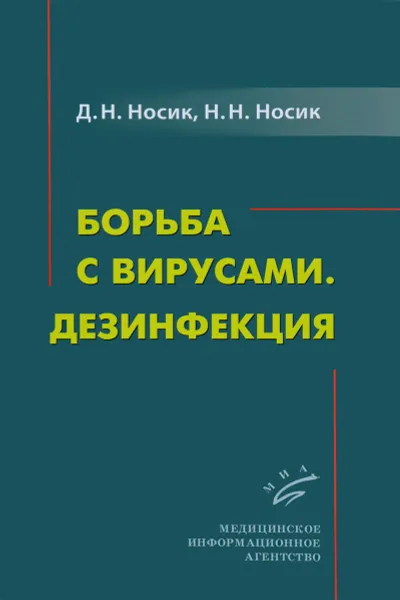 Д.Н. Носик, Н.Н. Носик

БОРЬБА С ВИРУСАМИ. ДЕЗИНФЕКЦИЯ

МИА

МЕДИЦИНСКОЕ
ИНФОРМАЦИОННОЕ
АГЕНТСТВО